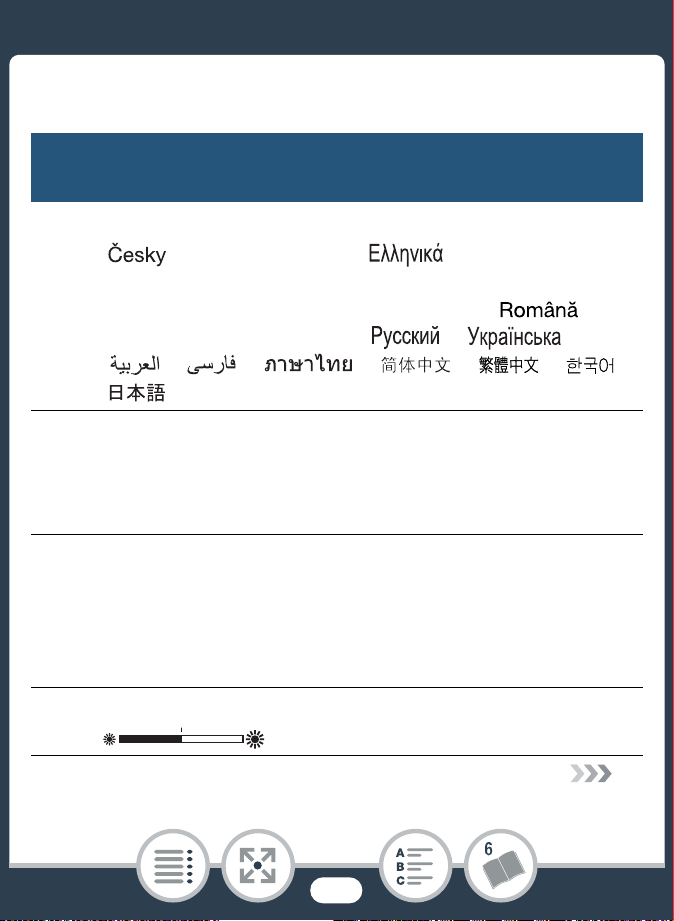 Česky Ελληνικά

Română
Русский Українська
العربية فارسی ภาษาไทย 简体中文 繁體中文 한국어
日本語

A
B
C

6